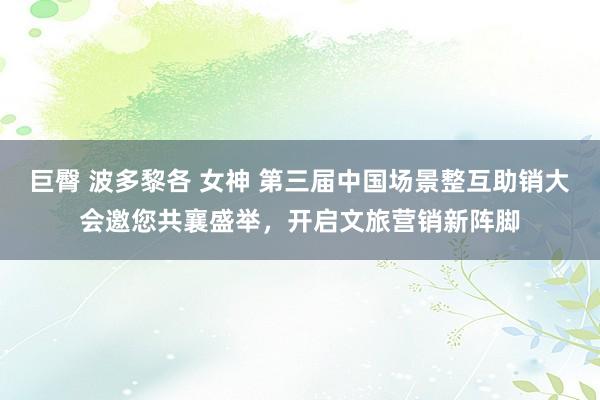 巨臀 波多黎各 女神 第三届中国场景整互助销大会邀您共襄盛举，开启文旅营销新阵脚